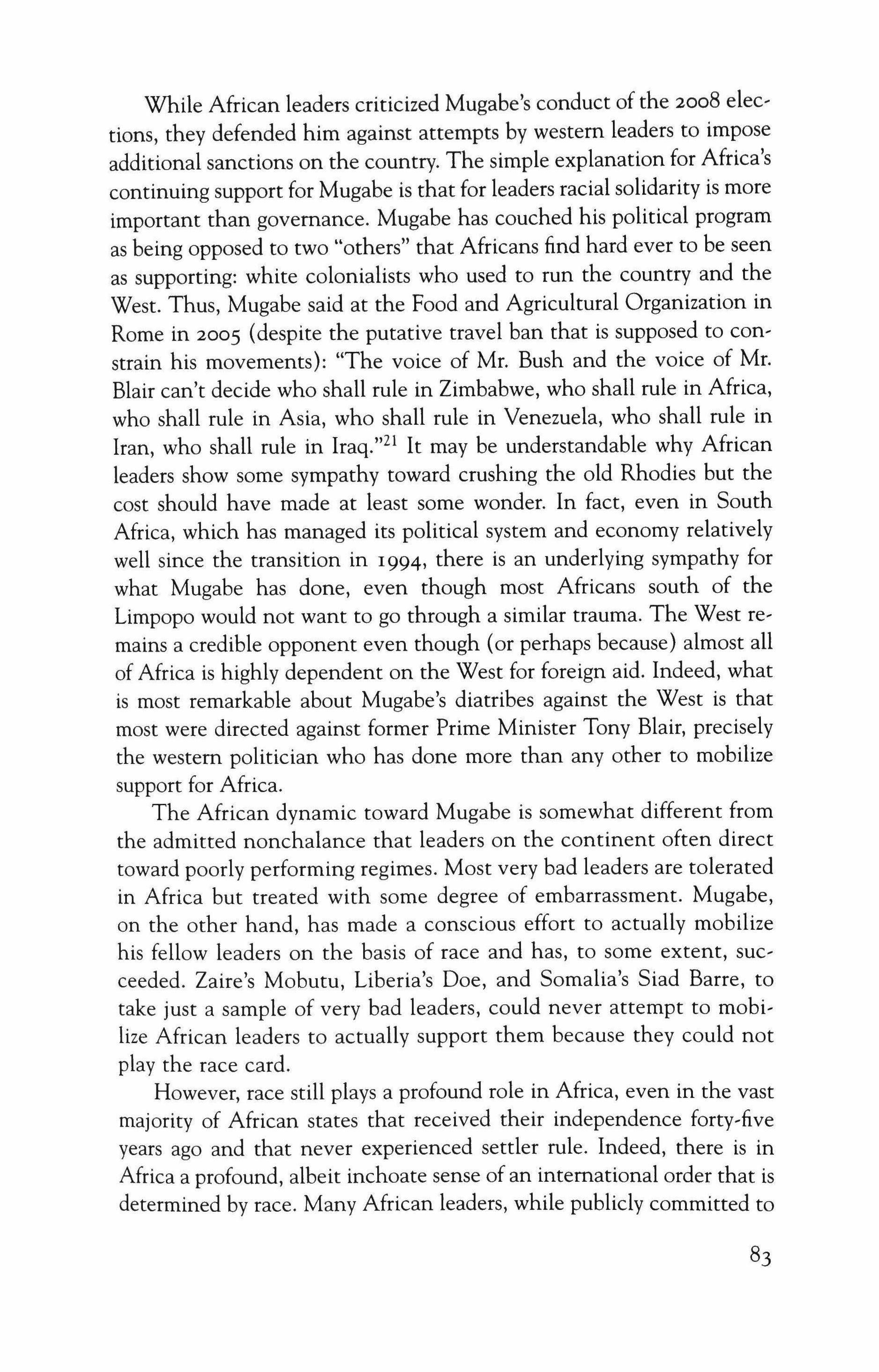 While African leaders criticized Mugabe's conduct of the 2008 elections, they defended him against attempts by western leaders to impose additional sanctions on the country. The simple explanation for Africa's continuing support for Mugabe is that for leaders racial solidarity is more important than governance. Mugabe has couched his political program as being opposed to two "others" that Africans find hard ever to be seen as supporting: white colonialists who used to run the country and the West. Thus, Mugabe said at the Food and Agricultural Organization in Rome in 2005 (despite the putative travel ban that is supposed to constrain his movements): "The voice of Mr. Bush and the voice of Mr. Blair can't decide who shall rule in Zimbabwe, who shall rule in Africa, who shall rule in Asia, who shall rule in Venezuela, who shall rule in Iran, who shall rule in Iraq."$^{21}$ It may be understandable why African leaders show some sympathy toward crushing the old Rhodies but the cost should have made at least some wonder. In fact, even in South Africa, which has managed its political system and economy relatively well since the transition in 1994, there is an underlying sympathy for what Mugabe has done, even though most Africans south of the Limpopo would not want to go through a similar trauma. The West remains a credible opponent even though (or perhaps because) almost all of Africa is highly dependent on the West for foreign aid. Indeed, what is most remarkable about Mugabe's diatribes against the West is that most were directed against former Prime Minister Tony Blair, precisely the western politician who has done more than any other to mobilize support for Africa.

The African dynamic toward Mugabe is somewhat different from the admitted nonchalance that leaders on the continent often direct toward poorly performing regimes. Most very bad leaders are tolerated in Africa but treated with some degree of embarrassment. Mugabe, on the other hand, has made a conscious effort to actually mobilize his fellow leaders on the basis of race and has, to some extent, succeeded. Zaire's Mobutu, Liberia's Doe, and Somalia's Siad Barre, to take just a sample of very bad leaders, could never attempt to mobilize African leaders to actually support them because they could not play the race card.

However, race still plays a profound role in Africa, even in the vast majority of African states that received their independence forty-five years ago and that never experienced settler rule. Indeed, there is in Africa a profound, albeit inchoate sense of an international order that is determined by race. Many African leaders, while publicly committed to

83